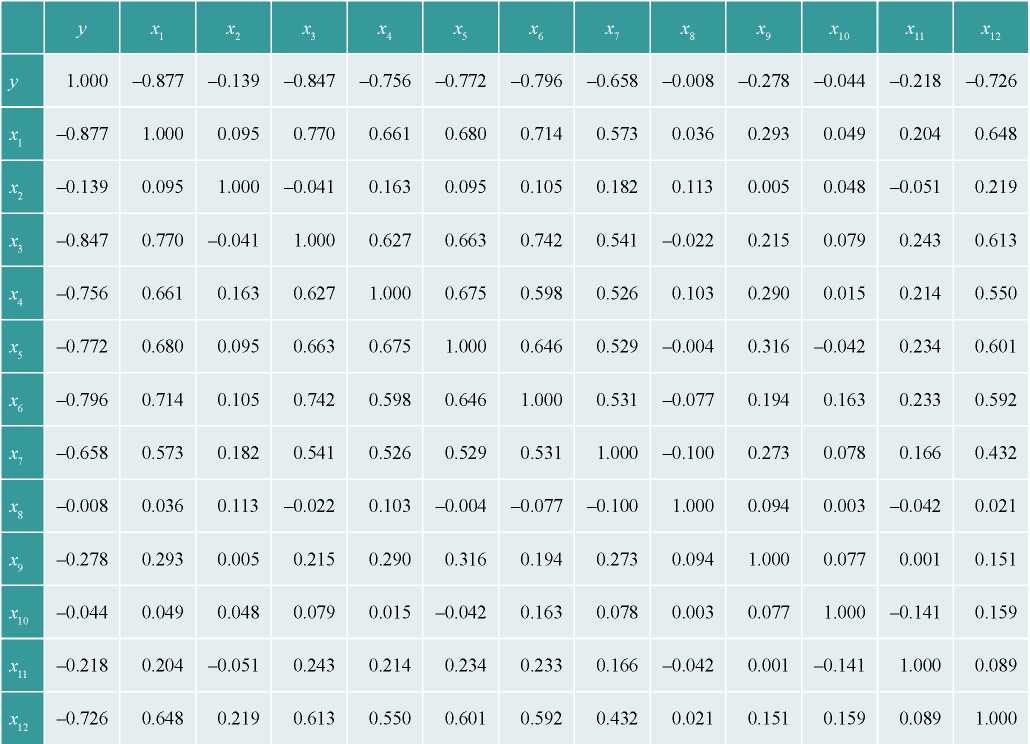 | | $y$ | $x_1$ | $x_2$ | $x_3$ | $x_4$ | $x_5$ | $x_6$ | $x_7$ | $x_8$ | $x_9$ | $x_{10}$ | $x_{11}$ | $x_{12}$ |
|---|---|---|---|---|---|---|---|---|---|---|---|---|---|
| $y$ | 1.000 | –0.877 | –0.139 | –0.847 | –0.756 | –0.772 | –0.796 | –0.658 | –0.008 | –0.278 | –0.044 | –0.218 | –0.726 |
| $x_1$ | –0.877 | 1.000 | 0.095 | 0.770 | 0.661 | 0.680 | 0.714 | 0.573 | 0.036 | 0.293 | 0.049 | 0.204 | 0.648 |
| $x_2$ | –0.139 | 0.095 | 1.000 | –0.041 | 0.163 | 0.095 | 0.105 | 0.182 | 0.113 | 0.005 | 0.048 | –0.051 | 0.219 |
| $x_3$ | –0.847 | 0.770 | –0.041 | 1.000 | 0.627 | 0.663 | 0.742 | 0.541 | –0.022 | 0.215 | 0.079 | 0.243 | 0.613 |
| $x_4$ | –0.756 | 0.661 | 0.163 | 0.627 | 1.000 | 0.675 | 0.598 | 0.526 | 0.103 | 0.290 | 0.015 | 0.214 | 0.550 |
| $x_5$ | –0.772 | 0.680 | 0.095 | 0.663 | 0.675 | 1.000 | 0.646 | 0.529 | –0.004 | 0.316 | –0.042 | 0.234 | 0.601 |
| $x_6$ | –0.796 | 0.714 | 0.105 | 0.742 | 0.598 | 0.646 | 1.000 | 0.531 | –0.077 | 0.194 | 0.163 | 0.233 | 0.592 |
| $x_7$ | –0.658 | 0.573 | 0.182 | 0.541 | 0.526 | 0.529 | 0.531 | 1.000 | –0.100 | 0.273 | 0.078 | 0.166 | 0.432 |
| $x_8$ | –0.008 | 0.036 | 0.113 | –0.022 | 0.103 | –0.004 | –0.077 | –0.100 | 1.000 | 0.094 | 0.003 | –0.042 | 0.021 |
| $x_9$ | –0.278 | 0.293 | 0.005 | 0.215 | 0.290 | 0.316 | 0.194 | 0.273 | 0.094 | 1.000 | 0.077 | 0.001 | 0.151 |
| $x_{10}$ | –0.044 | 0.049 | 0.048 | 0.079 | 0.015 | –0.042 | 0.163 | 0.078 | 0.003 | 0.077 | 1.000 | –0.141 | 0.159 |
| $x_{11}$ | –0.218 | 0.204 | –0.051 | 0.243 | 0.214 | 0.234 | 0.233 | 0.166 | –0.042 | 0.001 | –0.141 | 1.000 | 0.089 |
| $x_{12}$ | –0.726 | 0.648 | 0.219 | 0.613 | 0.550 | 0.601 | 0.592 | 0.432 | 0.021 | 0.151 | 0.159 | 0.089 | 1.000 |